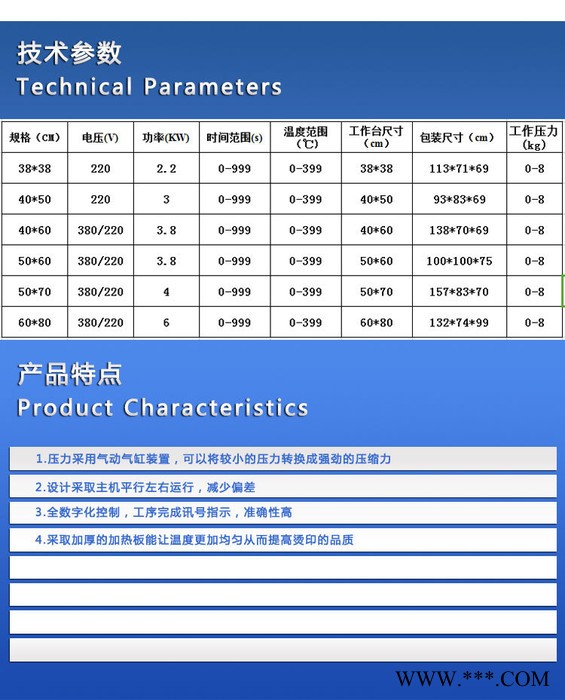 技术参数
Technical Parameters

| 规格（CM） | 电压(V) | 功率(KW) | 时间范围(s) | 温度范围（℃） | 工作台尺寸（cm） | 包装尺寸（cm） | 工作压力（kg） |
|---|---|---|---|---|---|---|---|
| 38*38 | 220 | 2.2 | 0-999 | 0-399 | 38*38 | 113*71*69 | 0-8 |
| 40*50 | 220 | 3 | 0-999 | 0-399 | 40*50 | 93*83*69 | 0-8 |
| 40*60 | 380/220 | 3.8 | 0-999 | 0-399 | 40*60 | 138*70*69 | 0-8 |
| 50*60 | 380/220 | 3.8 | 0-999 | 0-399 | 50*60 | 100*100*75 | 0-8 |
| 50*70 | 380/220 | 4 | 0-999 | 0-399 | 50*70 | 157*83*70 | 0-8 |
| 60*80 | 380/220 | 6 | 0-999 | 0-399 | 60*80 | 132*74*99 | 0-8 |

产品特点
Product Characteristics

1.压力采用气动气缸装置，可以将较小的压力转换成强劲的压缩力

2.设计采取主机平行左右运行，减少偏差

3.全数字化控制，工序完成讯号指示，准确性高

4.采取加厚的加热板能让温度更加均匀从而提高烫印的品质

WWW.***.COM